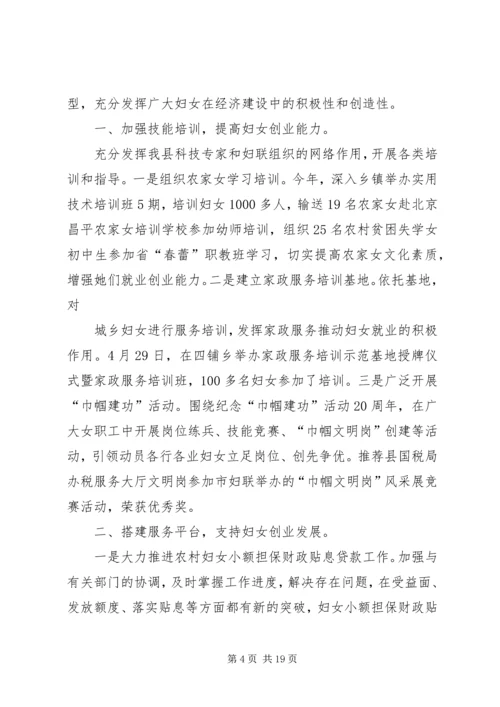 型，充分发挥广大妇女在经济建设中的积极性和创造性。

一、加强技能培训，提高妇女创业能力。

充分发挥我县科技专家和妇联组织的网络作用，开展各类培训和指导。一是组织农家女学习培训。今年，深入乡镇举办实用技术培训班5期，培训妇女1000多人，输送19名农家女赴北京昌平农家女培训学校参加幼师培训，组织25名农村贫困失学女初中生参加省“春蕾”职教班学习，切实提高农家女文化素质，增强她们就业创业能力。二是建立家政服务培训基地。依托基地，对

城乡妇女进行服务培训，发挥家政服务推动妇女就业的积极作用。4月29日，在四铺乡举办家政服务培训示范基地授牌仪式暨家政服务培训班，100多名妇女参加了培训。三是广泛开展“巾帼建功”活动。围绕纪念“巾帼建功”活动20周年，在广大女职工中开展岗位练兵、技能竞赛、“巾帼文明岗”创建等活动，引领动员各行各业妇女立足岗位、创先争优。推荐县国税局办税服务大厅文明岗参加市妇联举办的“巾帼文明岗”风采展竞赛活动，荣获优秀奖。

二、搭建服务平台，支持妇女创业发展。

一是大力推进农村妇女小额担保财政贴息贷款工作。加强与有关部门的协调，及时掌握工作进度，解决存在问题，在受益面、发放额度、落实贴息等方面都有新的突破，妇女小额担保财政贴

第4页 共19页